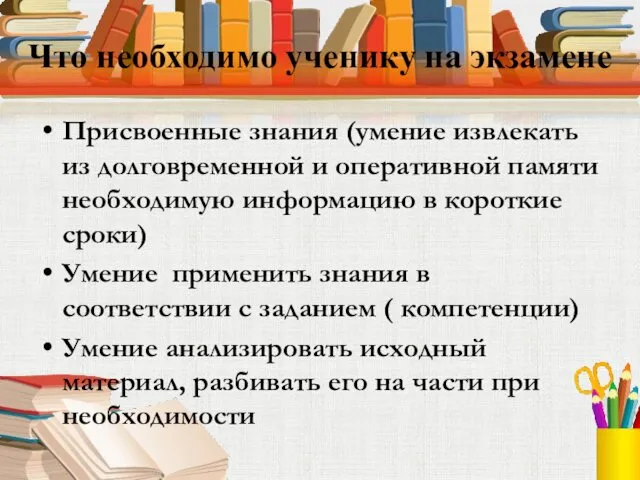 Что необходимо ученику на экзамене

• Присвоенные знания (умение извлекать из долговременной и оперативной памяти необходимую информацию в короткие сроки)

• Умение  применить знания в соответствии с заданием ( компетенции)

• Умение анализировать исходный материал, разбивать его на части при необходимости